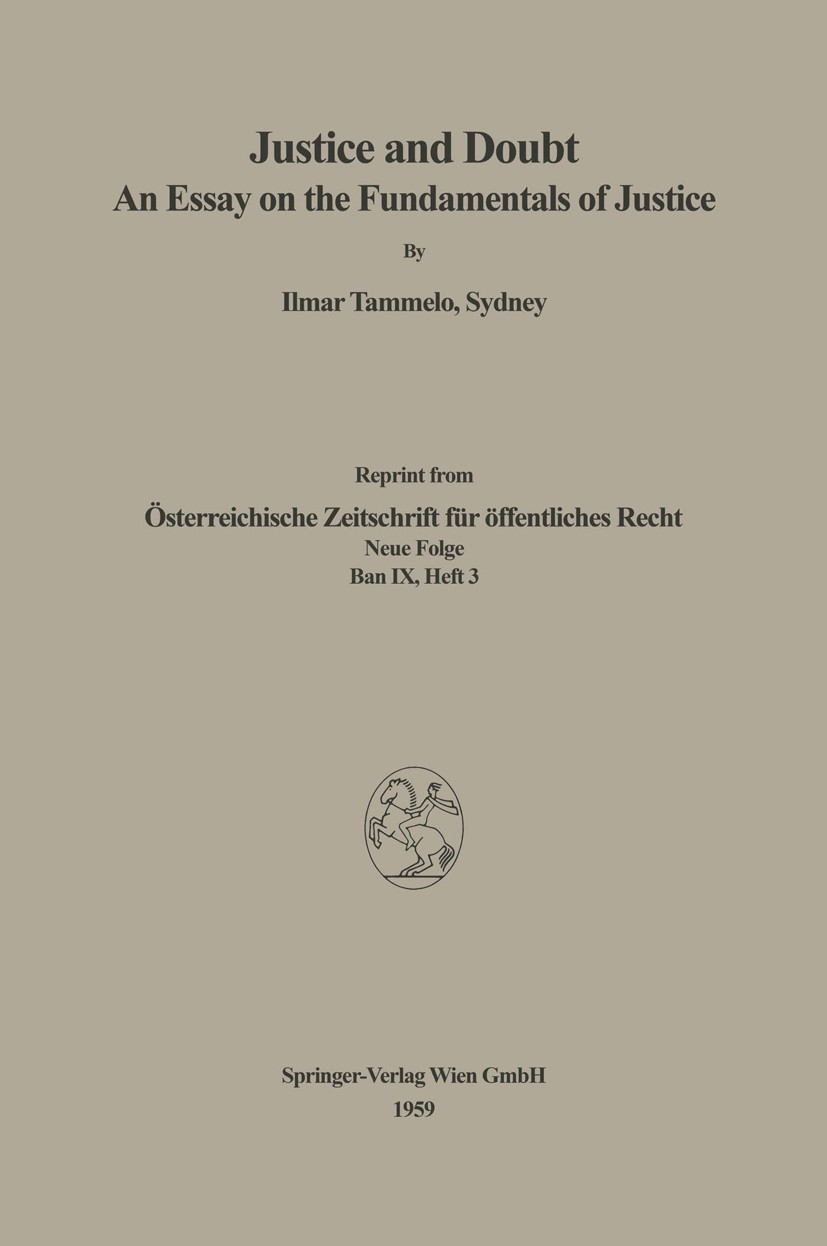 Justice and Doubt
An Essay on the Fundamentals of Justice

By

Ilmar Tammelo, Sydney

Reprint from

Österreichische Zeitschrift für öffentliches Recht
Neue Folge
Ban IX, Heft 3

Springer-Verlag Wien GmbH
1959